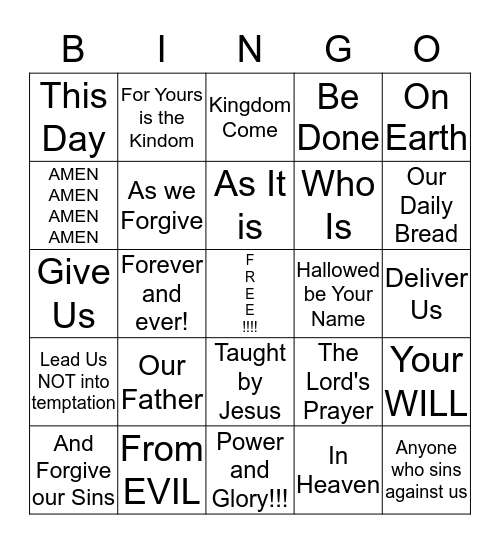 | B | I | N | G | O |
|---|---|---|---|---|
| This Day | For Yours is the Kindom | Kingdom Come | Be Done | On Earth |
| AMEN AMEN AMEN AMEN | As we Forgive | As It is | Who Is | Our Daily Bread |
| Give Us | Forever and ever! | F R E E !!!! | Hallowed be Your Name | Deliver Us |
| Lead Us NOT into temptation | Our Father | Taught by Jesus | The Lord's Prayer | Your WILL |
| And Forgive our Sins | From EVIL | Power and Glory!!! | In Heaven | Anyone who sins against us |